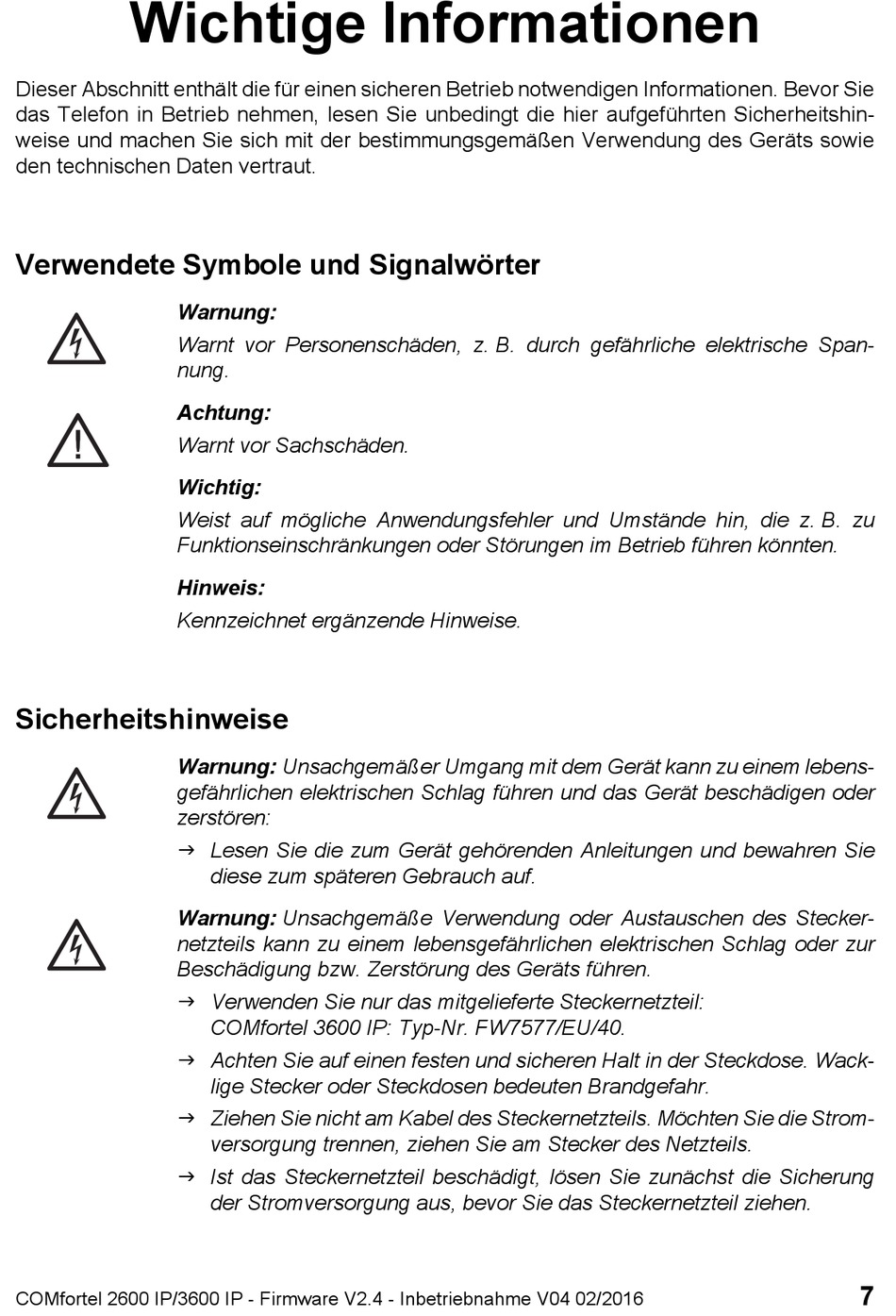 Wichtige Informationen

Dieser Abschnitt enthält die für einen sicheren Betrieb notwendigen Informationen. Bevor Sie das Telefon in Betrieb nehmen, lesen Sie unbedingt die hier aufgeführten Sicherheitshinweise und machen Sie sich mit der bestimmungsgemäßen Verwendung des Geräts sowie den technischen Daten vertraut.

Verwendete Symbole und Signalwörter

Warnung:
Warnt vor Personenschäden, z. B. durch gefährliche elektrische Spannung.

Achtung:
Warnt vor Sachschäden.

Wichtig:
Weist auf mögliche Anwendungsfehler und Umstände hin, die z. B. zu Funktionseinschränkungen oder Störungen im Betrieb führen könnten.

Hinweis:
Kennzeichnet ergänzende Hinweise.

Sicherheitshinweise

Warnung: Unsachgemäßer Umgang mit dem Gerät kann zu einem lebensgefährlichen elektrischen Schlag führen und das Gerät beschädigen oder zerstören:

→ Lesen Sie die zum Gerät gehörenden Anleitungen und bewahren Sie diese zum späteren Gebrauch auf.

Warnung: Unsachgemäße Verwendung oder Austauschen des Steckernetzteils kann zu einem lebensgefährlichen elektrischen Schlag oder zur Beschädigung bzw. Zerstörung des Geräts führen.

→ Verwenden Sie nur das mitgelieferte Steckernetzteil: COMfortel 3600 IP: Typ-Nr. FW7577/EU/40.

→ Achten Sie auf einen festen und sicheren Halt in der Steckdose. Wacklige Stecker oder Steckdosen bedeuten Brandgefahr.

→ Ziehen Sie nicht am Kabel des Steckernetzteils. Möchten Sie die Stromversorgung trennen, ziehen Sie am Stecker des Netzteils.

→ Ist das Steckernetzteil beschädigt, lösen Sie zunächst die Sicherung der Stromversorgung aus, bevor Sie das Steckernetzteil ziehen.

COMfortel 2600 IP/3600 IP - Firmware V2.4 - Inbetriebnahme V04 02/2016 7